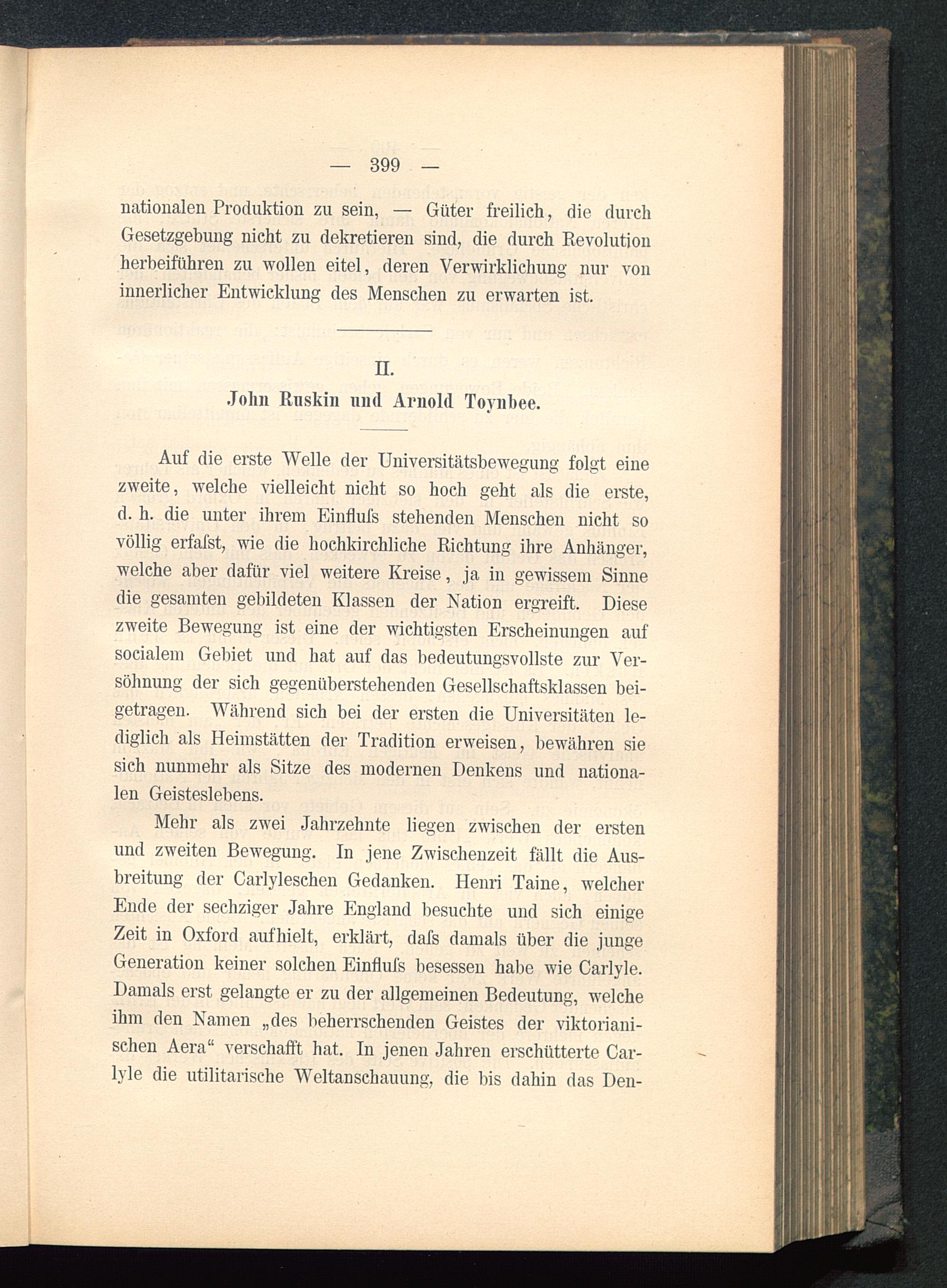 — 399 —

nationalen Produktion zu sein, — Güter freilich, die durch Gesetzgebung nicht zu dekretieren sind, die durch Revolution herbeiführen zu wollen eitel, deren Verwirklichung nur von innerlicher Entwicklung des Menschen zu erwarten ist.

II.
John Ruskin und Arnold Toynbee.

Auf die erste Welle der Universitätsbewegung folgt eine zweite, welche vielleicht nicht so hoch geht als die erste, d. h. die unter ihrem Einfluſs stehenden Menschen nicht so völlig erfaſst, wie die hochkirchliche Richtung ihre Anhänger, welche aber dafür viel weitere Kreise, ja in gewissem Sinne die gesamten gebildeten Klassen der Nation ergreift. Diese zweite Bewegung ist eine der wichtigsten Erscheinungen auf socialem Gebiet und hat auf das bedeutungsvollste zur Versöhnung der sich gegenüberstehenden Gesellschaftsklassen beigetragen. Während sich bei der ersten die Universitäten lediglich als Heimstätten der Tradition erweisen, bewähren sie sich nunmehr als Sitze des modernen Denkens und nationalen Geisteslebens.

Mehr als zwei Jahrzehnte liegen zwischen der ersten und zweiten Bewegung. In jene Zwischenzeit fällt die Ausbreitung der Carlyleschen Gedanken. Henri Taine, welcher Ende der sechziger Jahre England besuchte und sich einige Zeit in Oxford aufhielt, erklärt, daſs damals über die junge Generation keiner solchen Einfluſs besessen habe wie Carlyle. Damals erst gelangte er zu der allgemeinen Bedeutung, welche ihm den Namen „des beherrschenden Geistes der viktorianischen Aera“ verschafft hat. In jenen Jahren erschütterte Carlyle die utilitarische Weltanschauung, die bis dahin das Den-